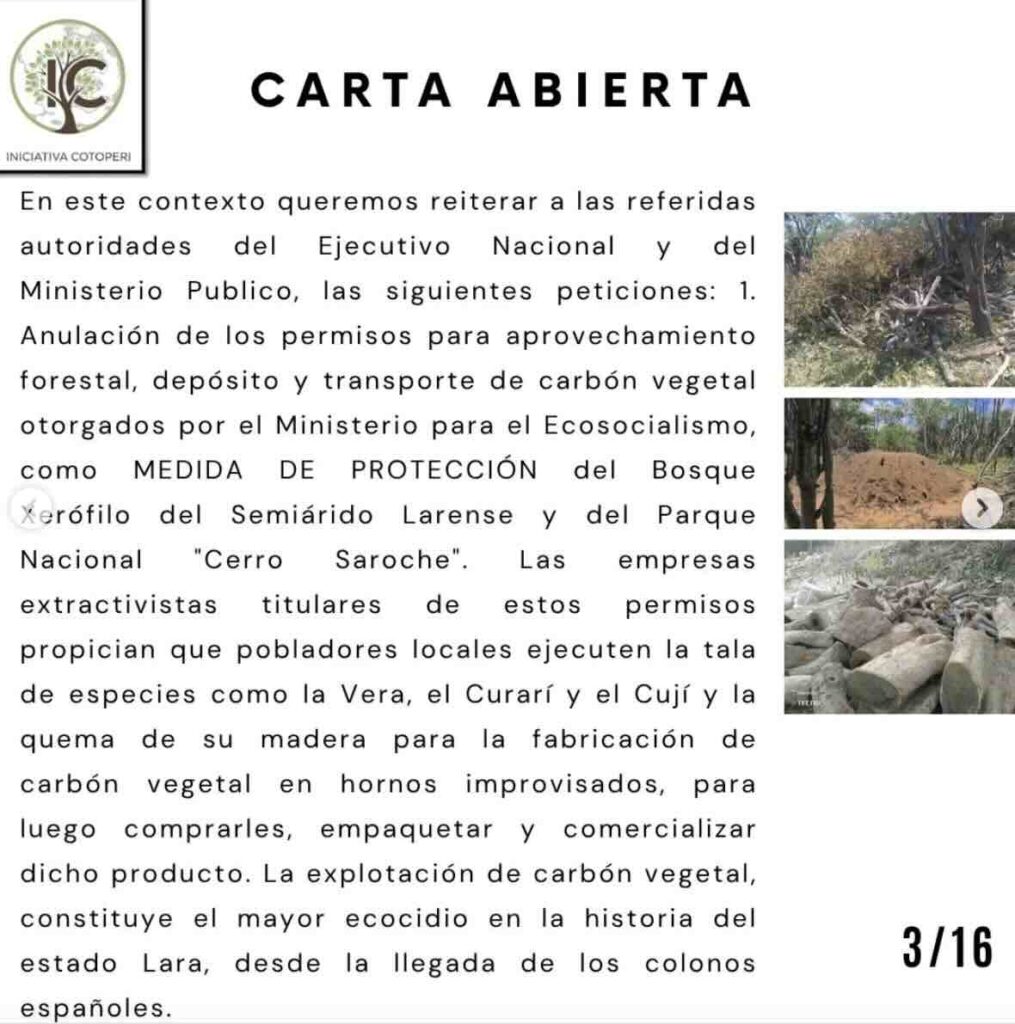 IC
INICIATIVA COTOPERI

CARTA ABIERTA

En este contexto queremos reiterar a las referidas autoridades del Ejecutivo Nacional y del Ministerio Publico, las siguientes peticiones: 1. Anulación de los permisos para aprovechamiento forestal, depósito y transporte de carbón vegetal otorgados por el Ministerio para el Ecosocialismo, como MEDIDA DE PROTECCIÓN del Bosque Xerófilo del Semiárido Larense y del Parque Nacional "Cerro Saroche". Las empresas extractivistas titulares de estos permisos propician que pobladores locales ejecuten la tala de especies como la Vera, el Curarí y el Cují y la quema de su madera para la fabricación de carbón vegetal en hornos improvisados, para luego comprarles, empaquetar y comercializar dicho producto. La explotación de carbón vegetal, constituye el mayor ecocidio en la historia del estado Lara, desde la llegada de los colonos españoles.

3/16